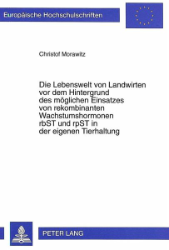 Europäische Hochschulschriften

Christof Morawitz

Die Lebenswelt von Landwirten vor dem Hintergrund des möglichen Einsatzes von rekombinanten Wachstumshormonen rbST und rpST in der eigenen Tierhaltung

PETER LANG